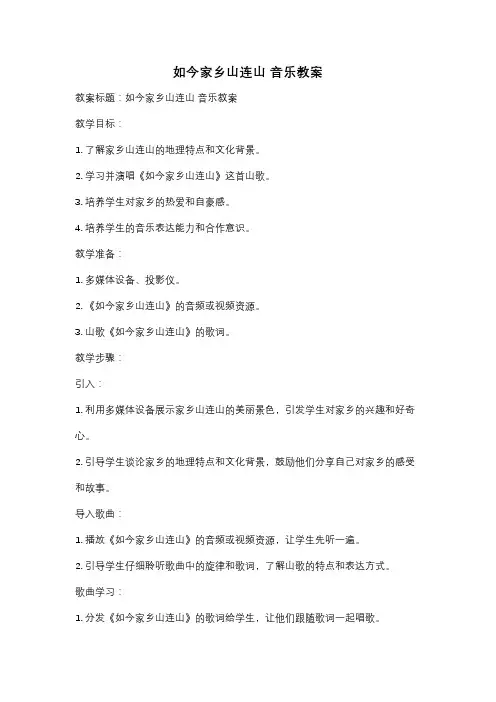 如今家乡山连山 音乐教案

教案标题：如今家乡山连山 音乐教案

教学目标：

1. 了解家乡山连山的地理特点和文化背景。

2. 学习并演唱《如今家乡山连山》这首山歌。

3. 培养学生对家乡的热爱和自豪感。

4. 培养学生的音乐表达能力和合作意识。

教学准备：

1. 多媒体设备、投影仪。

2. 《如今家乡山连山》的音频或视频资源。

3. 山歌《如今家乡山连山》的歌词。

教学步骤：

引入：

1. 利用多媒体设备展示家乡山连山的美丽景色，引发学生对家乡的兴趣和好奇心。

2. 引导学生谈论家乡的地理特点和文化背景，鼓励他们分享自己对家乡的感受和故事。

导入歌曲：

1. 播放《如今家乡山连山》的音频或视频资源，让学生先听一遍。

2. 引导学生仔细聆听歌曲中的旋律和歌词，了解山歌的特点和表达方式。

歌曲学习：

1. 分发《如今家乡山连山》的歌词给学生，让他们跟随歌词一起唱歌。